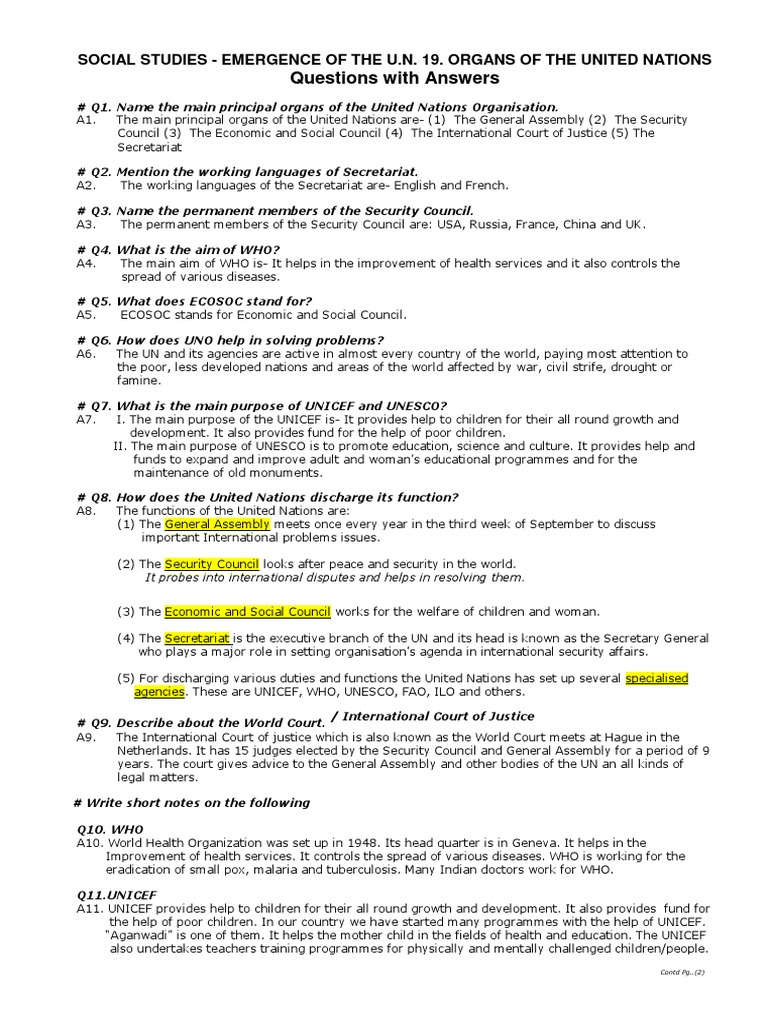 SOCIAL STUDIES - EMERGENCE OF THE U.N. 19. ORGANS OF THE UNITED NATIONS
Questions with Answers

# Q1. Name the main principal organs of the United Nations Organisation.
A1. The main principal organs of the United Nations are- (1) The General Assembly (2) The Security Council (3) The Economic and Social Council (4) The International Court of Justice (5) The Secretariat

# Q2. Mention the working languages of Secretariat.
A2. The working languages of the Secretariat are- English and French.

# Q3. Name the permanent members of the Security Council.
A3. The permanent members of the Security Council are: USA, Russia, France, China and UK.

# Q4. What is the aim of WHO?
A4. The main aim of WHO is- It helps in the improvement of health services and it also controls the spread of various diseases.

# Q5. What does ECOSOC stand for?
A5. ECOSOC stands for Economic and Social Council.

# Q6. How does UNO help in solving problems?
A6. The UN and its agencies are active in almost every country of the world, paying most attention to the poor, less developed nations and areas of the world affected by war, civil strife, drought or famine.

# Q7. What is the main purpose of UNICEF and UNESCO?
A7. I. The main purpose of the UNICEF is- It provides help to children for their all round growth and development. It also provides fund for the help of poor children.
II. The main purpose of UNESCO is to promote education, science and culture. It provides help and funds to expand and improve adult and woman's educational programmes and for the maintenance of old monuments.

# Q8. How does the United Nations discharge its function?
A8. The functions of the United Nations are:
(1) The General Assembly meets once every year in the third week of September to discuss important International problems issues.

(2) The Security Council looks after peace and security in the world.
It probes into international disputes and helps in resolving them.

(3) The Economic and Social Council works for the welfare of children and woman.

(4) The Secretariat is the executive branch of the UN and its head is known as the Secretary General who plays a major role in setting organisation's agenda in international security affairs.

(5) For discharging various duties and functions the United Nations has set up several specialised agencies. These are UNICEF, WHO, UNESCO, FAO, ILO and others.

# Q9. Describe about the World Court. / International Court of Justice
A9. The International Court of justice which is also known as the World Court meets at Hague in the Netherlands. It has 15 judges elected by the Security Council and General Assembly for a period of 9 years. The court gives advice to the General Assembly and other bodies of the UN an all kinds of legal matters.

# Write short notes on the following

Q10. WHO
A10. World Health Organization was set up in 1948. Its head quarter is in Geneva. It helps in the Improvement of health services. It controls the spread of various diseases. WHO is working for the eradication of small pox, malaria and tuberculosis. Many Indian doctors work for WHO.

Q11.UNICEF
A11. UNICEF provides help to children for their all round growth and development. It also provides fund for the help of poor children. In our country we have started many programmes with the help of UNICEF. "Aganwadi" is one of them. It helps the mother child in the fields of health and education. The UNICEF also undertakes teachers training programmes for physically and mentally challenged children/people.

Contd Pg..(2)